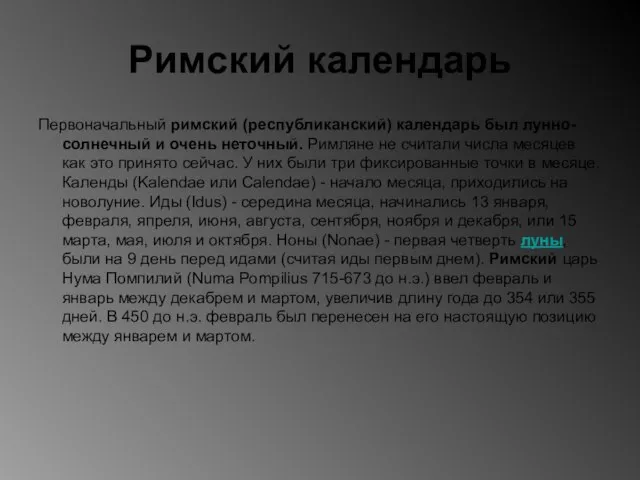 Римский календарь

Первоначальный римский (республиканский) календарь был лунно-солнечный и очень неточный. Римляне не считали числа месяцев как это принято сейчас. У них были три фиксированные точки в месяце. Календы (Kalendae или Calendae) - начало месяца, приходились на новолуние. Иды (Idus) - середина месяца, начинались 13 января, февраля, япреля, июня, августа, сентября, ноября и декабря, или 15 марта, мая, июля и октября. Ноны (Nonae) - первая четверть луны, были на 9 день перед идами (считая иды первым днем). Римский царь Нума Помпилий (Numa Pompilius 715-673 до н.э.) ввел февраль и январь между декабрем и мартом, увеличив длину года до 354 или 355 дней. В 450 до н.э. февраль был перенесен на его настоящую позицию между январем и мартом.